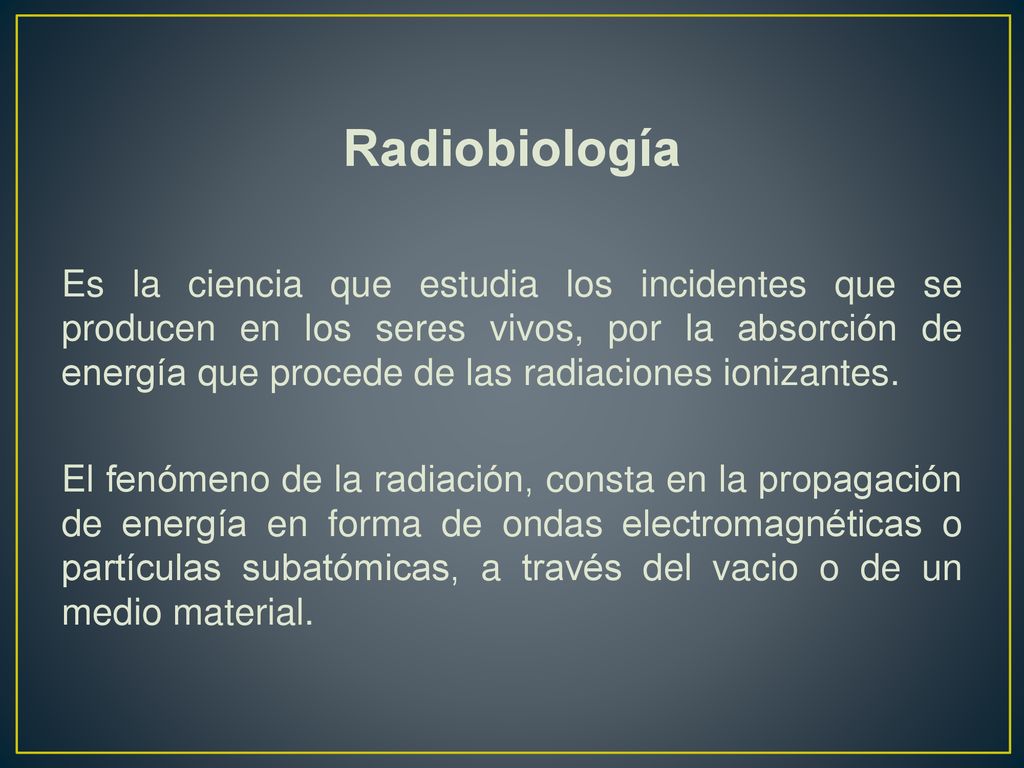 Radiobiología

Es la ciencia que estudia los incidentes que se producen en los seres vivos, por la absorción de energía que procede de las radiaciones ionizantes.

El fenómeno de la radiación, consta en la propagación de energía en forma de ondas electromagnéticas o partículas subatómicas, a través del vacio o de un medio material.